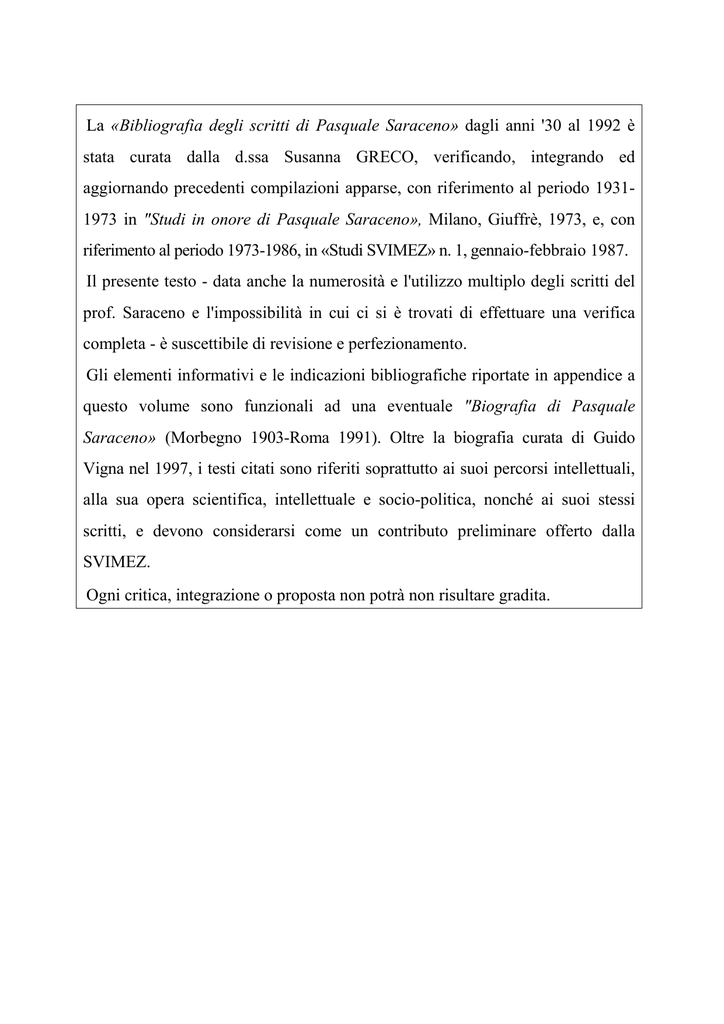 La «Bibliografia degli scritti di Pasquale Saraceno» dagli anni '30 al 1992 è stata curata dalla d.ssa Susanna GRECO, verificando, integrando ed aggiornando precedenti compilazioni apparse, con riferimento al periodo 1931-1973 in "Studi in onore di Pasquale Saraceno», Milano, Giuffrè, 1973, e, con riferimento al periodo 1973-1986, in «Studi SVIMEZ» n. 1, gennaio-febbraio 1987.

Il presente testo - data anche la numerosità e l'utilizzo multiplo degli scritti del prof. Saraceno e l'impossibilità in cui ci si è trovati di effettuare una verifica completa - è suscettibile di revisione e perfezionamento.

Gli elementi informativi e le indicazioni bibliografiche riportate in appendice a questo volume sono funzionali ad una eventuale "Biografia di Pasquale Saraceno» (Morbegno 1903-Roma 1991). Oltre la biografia curata di Guido Vigna nel 1997, i testi citati sono riferiti soprattutto ai suoi percorsi intellettuali, alla sua opera scientifica, intellettuale e socio-politica, nonché ai suoi stessi scritti, e devono considerarsi come un contributo preliminare offerto dalla SVIMEZ.

Ogni critica, integrazione o proposta non potrà non risultare gradita.